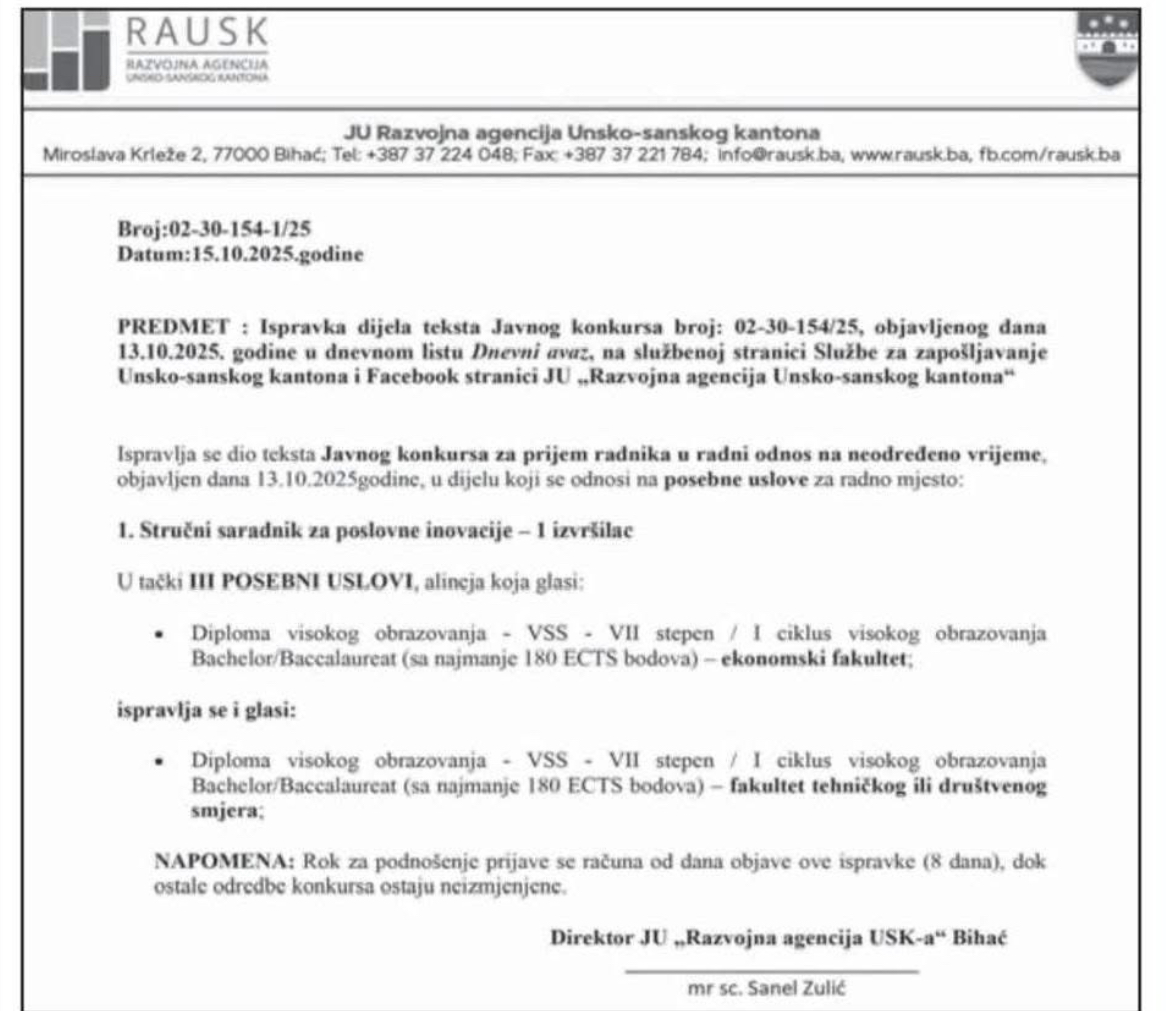 RAUSK
RAZVOJNA AGENCIJA
UNSKO-SANSKOG KANTONA

JU Razvojna agencija Unsko-sanskog kantona
Miroslava Krleže 2, 77000 Bihać; Tel: +387 37 224 048; Fax: +387 37 221 784; info@rausk.ba, www.rausk.ba, fb.com/rausk.ba

Broj:02-30-154-1/25
Datum:15.10.2025.godine

PREDMET : Ispravka dijela teksta Javnog konkursa broj: 02-30-154/25, objavljenog dana 13.10.2025. godine u dnevnom listu Dnevni avaz, na službenoj stranici Službe za zapošljavanje Unsko-sanskog kantona i Facebook stranici JU „Razvojna agencija Unsko-sanskog kantona“

Ispravlja se dio teksta Javnog konkursa za prijem radnika u radni odnos na neodređeno vrijeme, objavljen dana 13.10.2025godine, u dijelu koji se odnosi na posebne uslove za radno mjesto:

1. Stručni saradnik za poslovne inovacije – 1 izvršilac

U tački III POSEBNI USLOVI, alineja koja glasi:

• Diploma visokog obrazovanja - VSS - VII stepen / I ciklus visokog obrazovanja Bachelor/Baccalaureat (sa najmanje 180 ECTS bodova) – ekonomski fakultet;

ispravlja se i glasi:

• Diploma visokog obrazovanja - VSS - VII stepen / I ciklus visokog obrazovanja Bachelor/Baccalaureat (sa najmanje 180 ECTS bodova) – fakultet tehničkog ili društvenog smjera;

NAPOMENA: Rok za podnošenje prijave se računa od dana objave ove ispravke (8 dana), dok ostale odredbe konkursa ostaju neizmjenjene.

Direktor JU „Razvojna agencija USK-a“ Bihać

mr sc. Sanel Zulić